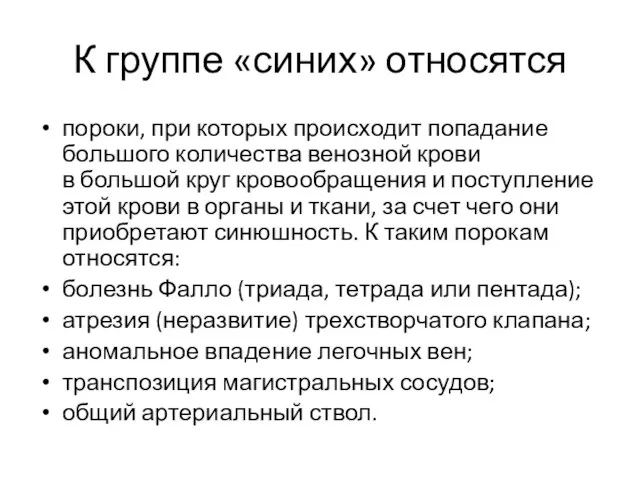 К группе «синих» относятся

• пороки, при которых происходит попадание большого количества венозной крови в большой круг кровообращения и поступление этой крови в органы и ткани, за счет чего они приобретают синюшность. К таким порокам относятся:
• болезнь Фалло (триада, тетрада или пентада);
• атрезия (неразвитие) трехстворчатого клапана;
• аномальное впадение легочных вен;
• транспозиция магистральных сосудов;
• общий артериальный ствол.